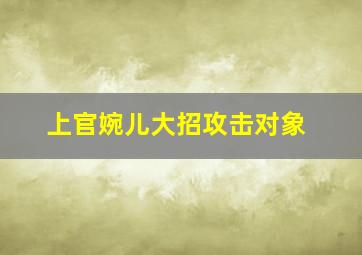 上官婉儿大招攻击对象